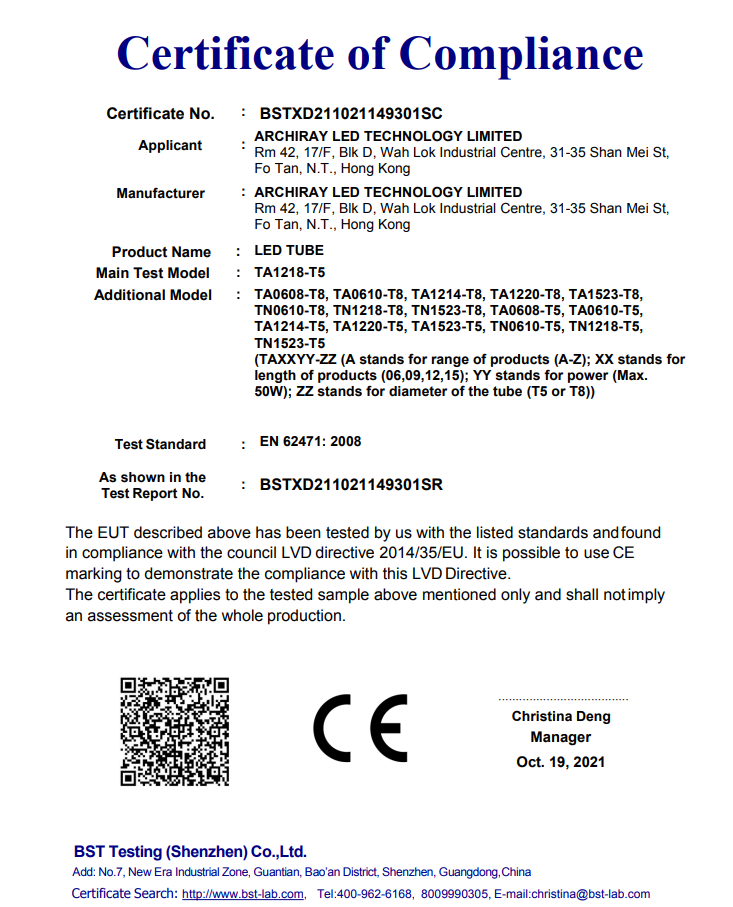 Certificate of Compliance

Certificate No. : BSTXD211021149301SC

Applicant : ARCHIRAY LED TECHNOLOGY LIMITED
Rm 42, 17/F, Blk D, Wah Lok Industrial Centre, 31-35 Shan Mei St, Fo Tan, N.T., Hong Kong

Manufacturer : ARCHIRAY LED TECHNOLOGY LIMITED
Rm 42, 17/F, Blk D, Wah Lok Industrial Centre, 31-35 Shan Mei St, Fo Tan, N.T., Hong Kong

Product Name : LED TUBE

Main Test Model : TA1218-T5

Additional Model : TA0608-T8, TA0610-T8, TA1214-T8, TA1220-T8, TA1523-T8, TN0610-T8, TN1218-T8, TN1523-T8, TA0608-T5, TA0610-T5, TA1214-T5, TA1220-T5, TA1523-T5, TN0610-T5, TN1218-T5, TN1523-T5
(TAXXYY-ZZ (A stands for range of products (A-Z); XX stands for length of products (06,09,12,15); YY stands for power (Max. 50W); ZZ stands for diameter of the tube (T5 or T8))

Test Standard : EN 62471: 2008

As shown in the Test Report No. : BSTXD211021149301SR

The EUT described above has been tested by us with the listed standards and found in compliance with the council LVD directive 2014/35/EU. It is possible to use CE marking to demonstrate the compliance with this LVD Directive.
The certificate applies to the tested sample above mentioned only and shall not imply an assessment of the whole production.

CE

Christina Deng
Manager
Oct. 19, 2021

BST Testing (Shenzhen) Co.,Ltd.
Add: No.7, New Era Industrial Zone, Guantian, Bao'an District, Shenzhen, Guangdong,China
Certificate Search: http://www.bst-lab.com, Tel:400-962-6168, 8009990305, E-mail:christina@bst-lab.com